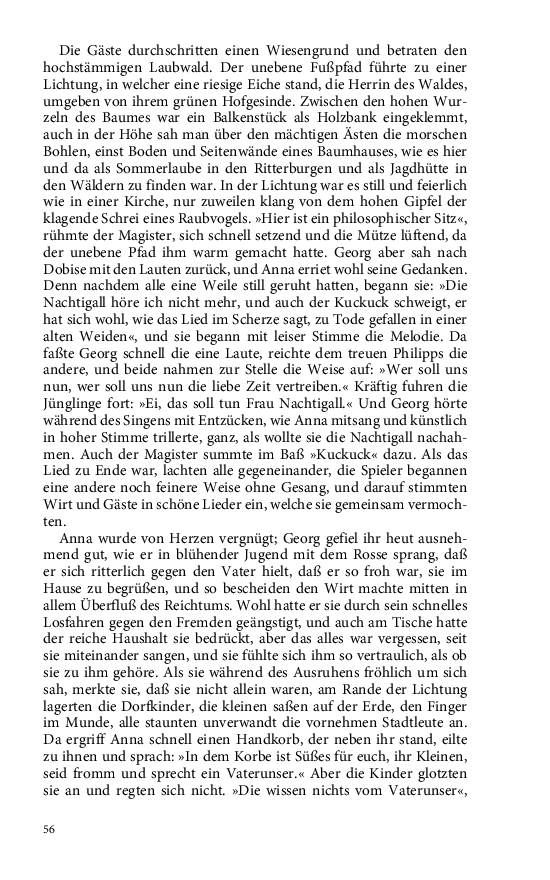 Die Gäste durchschritten einen Wiesengrund und betraten den hochstämmigen Laubwald. Der unebene Fußpfad führte zu einer Lichtung, in welcher eine riesige Eiche stand, die Herrin des Waldes, umgeben von ihrem grünen Hofgesinde. Zwischen den hohen Wurzeln des Baumes war ein Balkenstück als Holzbank eingeklemmt, auch in der Höhe sah man über den mächtigen Ästen die morschen Bohlen, einst Boden und Seitenwände eines Baumhauses, wie es hier und da als Sommerlaube in den Ritterburgen und als Jagdhütte in den Wäldern zu finden war. In der Lichtung war es still und feierlich wie in einer Kirche, nur zuweilen klang von dem hohen Gipfel der klagende Schrei eines Raubvogels. »Hier ist ein philosophischer Sitz«, rühmte der Magister, sich schnell setzend und die Mütze lüftend, da der unebene Pfad ihm warm gemacht hatte. Georg aber sah nach Dobise mit den Lauten zurück, und Anna erriet wohl seine Gedanken. Denn nachdem alle eine Weile still geruht hatten, begann sie: »Die Nachtigall höre ich nicht mehr, und auch der Kuckuck schweigt, er hat sich wohl, wie das Lied im Scherze sagt, zu Tode gefallen in einer alten Weiden«, und sie begann mit leiser Stimme die Melodie. Da faßte Georg schnell die eine Laute, reichte dem treuen Philipps die andere, und beide nahmen zur Stelle die Weise auf: »Wer soll uns nun, wer soll uns nun die liebe Zeit vertreiben.« Kräftig fuhren die Jünglinge fort: »Ei, das soll tun Frau Nachtigall.« Und Georg hörte während des Singens mit Entzücken, wie Anna mitsang und künstlich in hoher Stimme trillerte, ganz, als wollte sie die Nachtigall nachahmen. Auch der Magister summte im Baß »Kuckuck« dazu. Als das Lied zu Ende war, lachten alle gegeneinander, die Spieler begannen eine andere noch feinere Weise ohne Gesang, und darauf stimmten Wirt und Gäste in schöne Lieder ein, welche sie gemeinsam vermochten.

Anna wurde von Herzen vergnügt; Georg gefiel ihr heut ausnehmend gut, wie er in blühender Jugend mit dem Rosse sprang, daß er sich ritterlich gegen den Vater hielt, daß er so froh war, sie im Hause zu begrüßen, und so bescheiden den Wirt machte mitten in allem Überfluß des Reichtums. Wohl hatte er sie durch sein schnelles Losfahren gegen den Fremden geängstigt, und auch am Tische hatte der reiche Haushalt sie bedrückt, aber das alles war vergessen, seit sie miteinander sangen, und sie fühlte sich ihm so vertraulich, als ob sie zu ihm gehöre. Als sie während des Ausruhens fröhlich um sich sah, merkte sie, daß sie nicht allein waren, am Rande der Lichtung lagerten die Dorfkinder, die kleinen saßen auf der Erde, den Finger im Munde, alle staunten unverwandt die vornehmen Stadtleute an. Da ergriff Anna schnell einen Handkorb, der neben ihr stand, eilte zu ihnen und sprach: »In dem Korbe ist Süßes für euch, ihr Kleinen, seid fromm und sprecht ein Vaterunser.« Aber die Kinder glotzten sie an und regten sich nicht. »Die wissen nichts vom Vaterunser«,

56